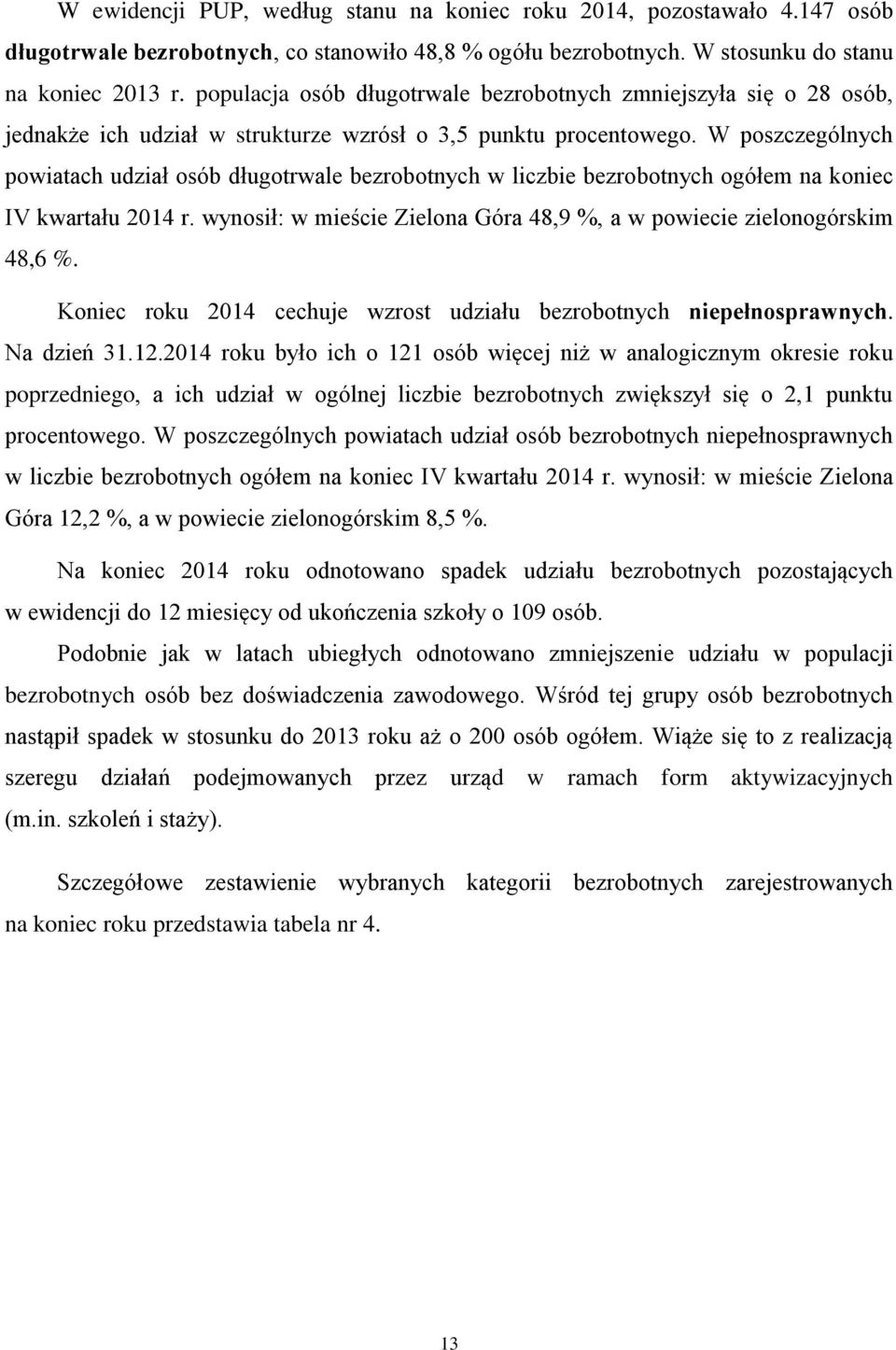 W ewidencji PUP, według stanu na koniec roku 2014, pozostawało 4.147 osób długotrwale bezrobotnych, co stanowiło 48,8 % ogółu bezrobotnych. W stosunku do stanu na koniec 2013 r. populacja osób długotrwale bezrobotnych zmniejszyła się o 28 osób, jednakże ich udział w strukturze wzrósł o 3,5 punktu procentowego. W poszczególnych powiatach udział osób długotrwale bezrobotnych w liczbie bezrobotnych ogółem na koniec IV kwartału 2014 r. wynosił: w mieście Zielona Góra 48,9 %, a w powiecie zielonogórskim 48,6 %.

Koniec roku 2014 cechuje wzrost udziału bezrobotnych niepełnosprawnych. Na dzień 31.12.2014 roku było ich o 121 osób więcej niż w analogicznym okresie roku poprzedniego, a ich udział w ogólnej liczbie bezrobotnych zwiększył się o 2,1 punktu procentowego. W poszczególnych powiatach udział osób bezrobotnych niepełnosprawnych w liczbie bezrobotnych ogółem na koniec IV kwartału 2014 r. wynosił: w mieście Zielona Góra 12,2 %, a w powiecie zielonogórskim 8,5 %.

Na koniec 2014 roku odnotowano spadek udziału bezrobotnych pozostających w ewidencji do 12 miesięcy od ukończenia szkoły o 109 osób.

Podobnie jak w latach ubiegłych odnotowano zmniejszenie udziału w populacji bezrobotnych osób bez doświadczenia zawodowego. Wśród tej grupy osób bezrobotnych nastąpił spadek w stosunku do 2013 roku aż o 200 osób ogółem. Wiąże się to z realizacją szeregu działań podejmowanych przez urząd w ramach form aktywizacyjnych (m.in. szkoleń i staży).

Szczegółowe zestawienie wybranych kategorii bezrobotnych zarejestrowanych na koniec roku przedstawia tabela nr 4.

13